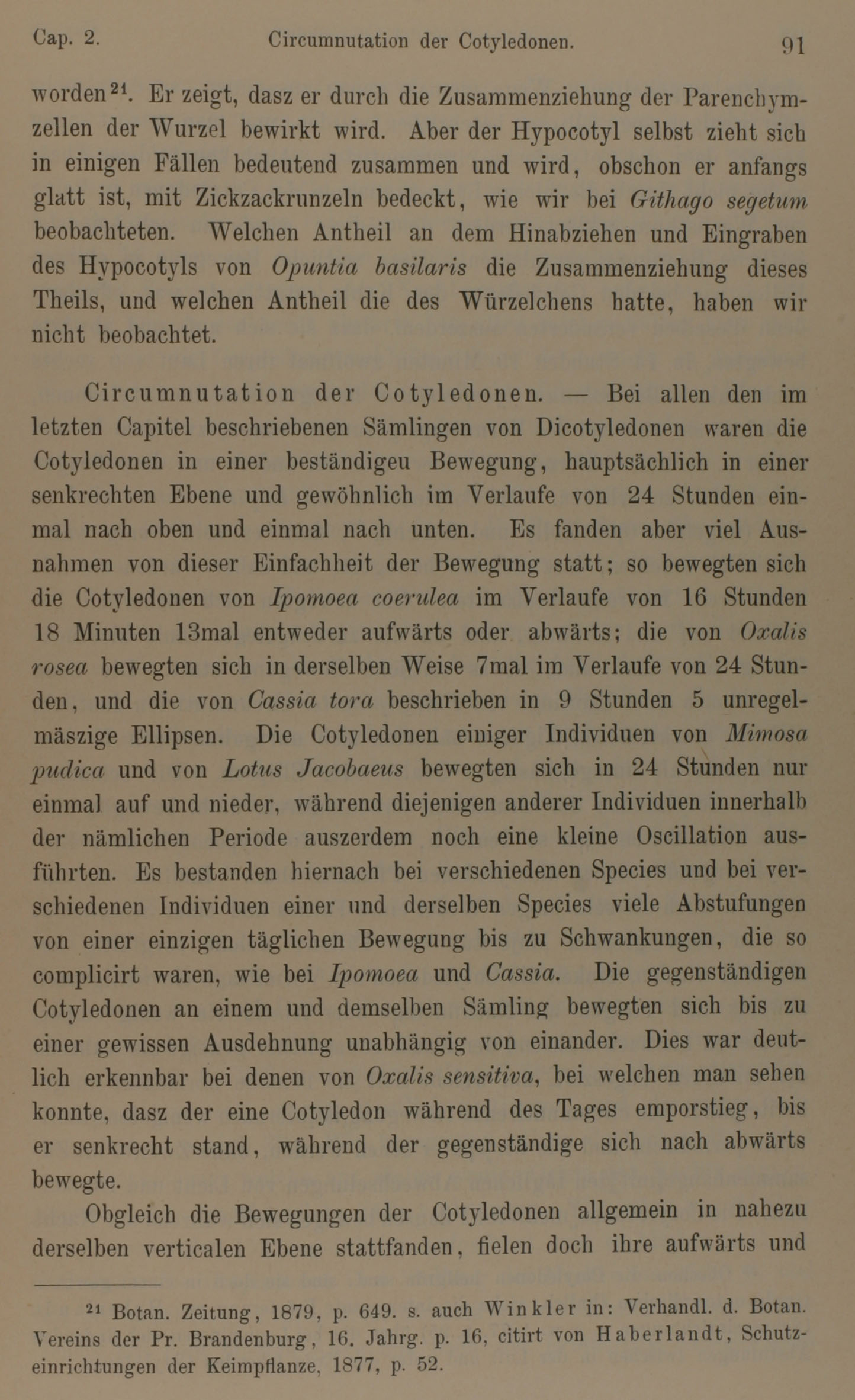 Cap. 2. Circumnutation der Cotyledonen. 91

worden$^{21}$. Er zeigt, dasz er durch die Zusammenziehung der Parenchymzellen der Wurzel bewirkt wird. Aber der Hypocotyl selbst zieht sich in einigen Fällen bedeutend zusammen und wird, obschon er anfangs glatt ist, mit Zickzackrunzeln bedeckt, wie wir bei Githago segetum beobachteten. Welchen Antheil an dem Hinabziehen und Eingraben des Hypocotyls von Opuntia basilaris die Zusammenziehung dieses Theils, und welchen Antheil die des Würzelchens hatte, haben wir nicht beobachtet.

Circumnutation der Cotyledonen. — Bei allen den im letzten Capitel beschriebenen Sämlingen von Dicotyledonen waren die Cotyledonen in einer beständigeu Bewegung, hauptsächlich in einer senkrechten Ebene und gewöhnlich im Verlaufe von 24 Stunden einmal nach oben und einmal nach unten. Es fanden aber viel Ausnahmen von dieser Einfachheit der Bewegung statt; so bewegten sich die Cotyledonen von Ipomoea coerulea im Verlaufe von 16 Stunden 18 Minuten 13mal entweder aufwärts oder abwärts; die von Oxalis rosea bewegten sich in derselben Weise 7mal im Verlaufe von 24 Stunden, und die von Cassia tora beschrieben in 9 Stunden 5 unregelmäszige Ellipsen. Die Cotyledonen einiger Individuen von Mimosa pudica und von Lotus Jacobaeus bewegten sich in 24 Stunden nur einmal auf und nieder, während diejenigen anderer Individuen innerhalb der nämlichen Periode auszerdem noch eine kleine Oscillation ausführten. Es bestanden hiernach bei verschiedenen Species und bei verschiedenen Individuen einer und derselben Species viele Abstufungen von einer einzigen täglichen Bewegung bis zu Schwankungen, die so complicirt waren, wie bei Ipomoea und Cassia. Die gegenständigen Cotyledonen an einem und demselben Sämling bewegten sich bis zu einer gewissen Ausdehnung unabhängig von einander. Dies war deutlich erkennbar bei denen von Oxalis sensitiva, bei welchen man sehen konnte, dasz der eine Cotyledon während des Tages emporstieg, bis er senkrecht stand, während der gegenständige sich nach abwärts bewegte.

Obgleich die Bewegungen der Cotyledonen allgemein in nahezu derselben verticalen Ebene stattfanden, fielen doch ihre aufwärts und

$^{21}$ Botan. Zeitung, 1879, p. 649. s. auch Winkler in: Verhandl. d. Botan. Vereins der Pr. Brandenburg, 16. Jahrg. p. 16, citirt von Haberlandt, Schutzeinrichtungen der Keimpflanze, 1877, p. 52.